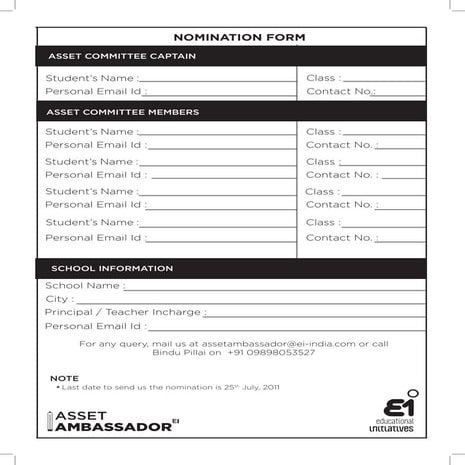 NOMINATION FORM

ASSET COMMITTEE CAPTAIN

Student's Name :
Personal Email Id :

Class :
Contact No.:

ASSET COMMITTEE MEMBERS

Student's Name :
Personal Email Id :
Student's Name :
Personal Email Id :
Student's Name :
Personal Email Id :
Student's Name :
Personal Email Id :

Class :
Contact No. :
Class :
Contact No. :
Class :
Contact No. :
Class :
Contact No. :

SCHOOL INFORMATION

School Name :
City :
Principal / Teacher Incharge :
Personal Email Id :

For any query, mail us at assetambassador@ei-india.com or call Bindu Pillai on +91 09898053527

NOTE
• Last date to send us the nomination is 25$^{th}$ July, 2011

ASSET AMBASSADOR EI

Ei educational initiatives